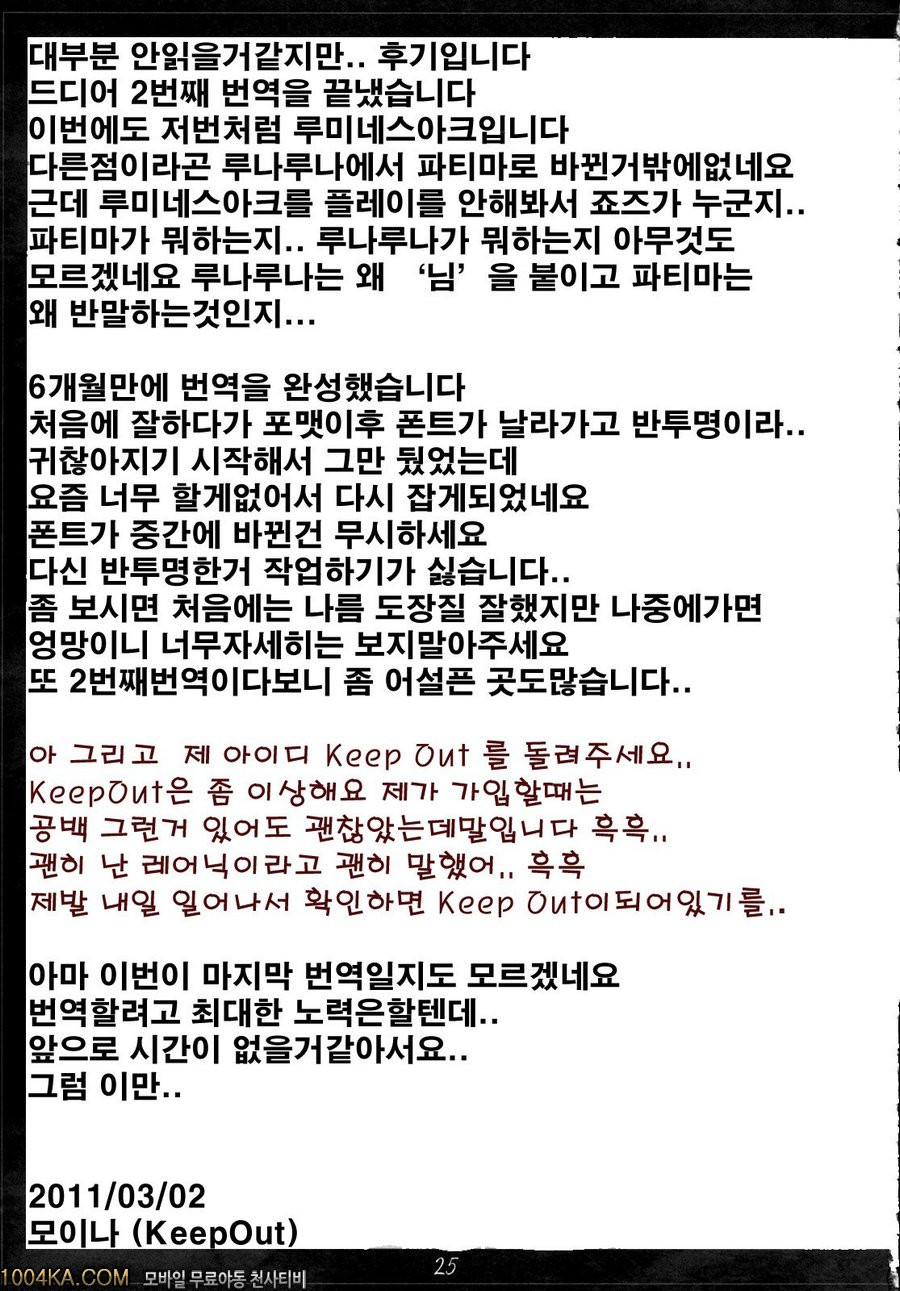 대부분 안읽을거같지만.. 후기입니다
드디어 2번째 번역을 끝냈습니다
이번에도 저번처럼 루미네스아크입니다
다른점이라곤 루나루나에서 파티마로 바뀐거밖에없네요
근데 루미네스아크를 플레이를 안해봐서 죠즈가 누군지..
파티마가 뭐하는지.. 루나루나가 뭐하는지 아무것도
모르겠네요 루나루나는 왜 '님'을 붙이고 파티마는
왜 반말하는것인지...

6개월만에 번역을 완성했습니다
처음에 잘하다가 포맷이후 폰트가 날라가고 반투명이라..
귀찮아지기 시작해서 그만 뒀었는데
요즘 너무 할게없어서 다시 잡게되었네요
폰트가 중간에 바뀐건 무시하세요
다신 반투명한거 작업하기가 싫습니다..
좀 보시면 처음에는 나름 도장질 잘했지만 나중에가면
엉망이니 너무자세히는 보지말아주세요
또 2번째번역이다보니 좀 어설픈 곳도많습니다..

아 그리고 제 아이디 Keep Out 를 돌려주세요..
KeepOut은 좀 이상해요 제가 가입할때는
공백 그런거 있어도 괜찮았는데말입니다 흑흑..
괜히 난 레어닉이라고 괜히 말했어.. 흑흑
제발 내일 일어나서 확인하면 Keep Out이되어있기를..

아마 이번이 마지막 번역일지도 모르겠네요
번역할려고 최대한 노력은할텐데..
앞으로 시간이 없을거같아서요..
그럼 이만..

2011/03/02
모이나 (KeepOut)

25

1004KA.COM 모바일 무료야동 천사티비